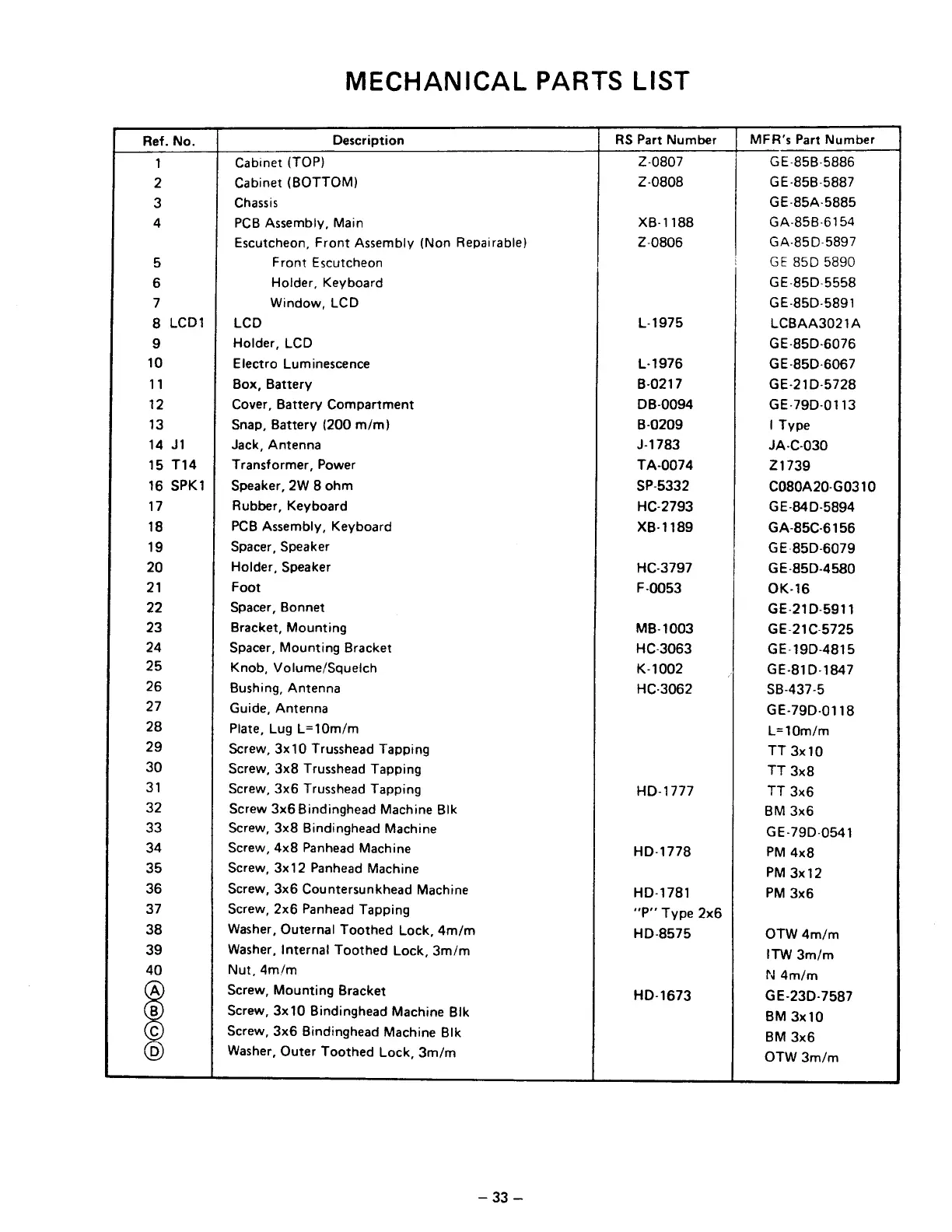 MECHANICAL PARTS LIST

| Ref. No. | Description | RS Part Number | MFR's Part Number |
|---|---|---|---|
| 1 | Cabinet (TOP) | Z-0807 | GE-85B-5886 |
| 2 | Cabinet (BOTTOM) | Z-0808 | GE-85B-5887 |
| 3 | Chassis | | GE-85A-5885 |
| 4 | PCB Assembly, Main | XB-1188 | GA-85B-6154 |
| | Escutcheon, Front Assembly (Non Repairable) | Z-0806 | GA-85D-5897 |
| 5 | Front Escutcheon | | GE 85D 5890 |
| 6 | Holder, Keyboard | | GE-85D-5558 |
| 7 | Window, LCD | | GE-85D-5891 |
| 8 LCD1 | LCD | L-1975 | LCBAA3021A |
| 9 | Holder, LCD | | GE-85D-6076 |
| 10 | Electro Luminescence | L-1976 | GE-85D-6067 |
| 11 | Box, Battery | B-0217 | GE-21D-5728 |
| 12 | Cover, Battery Compartment | DB-0094 | GE-79D-0113 |
| 13 | Snap, Battery (200 m/m) | B-0209 | I Type |
| 14 J1 | Jack, Antenna | J-1783 | JA-C-030 |
| 15 T14 | Transformer, Power | TA-0074 | Z1739 |
| 16 SPK1 | Speaker, 2W 8 ohm | SP-5332 | C080A20-G0310 |
| 17 | Rubber, Keyboard | HC-2793 | GE-84D-5894 |
| 18 | PCB Assembly, Keyboard | XB-1189 | GA-85C-6156 |
| 19 | Spacer, Speaker | | GE-85D-6079 |
| 20 | Holder, Speaker | HC-3797 | GE-85D-4580 |
| 21 | Foot | F-0053 | OK-16 |
| 22 | Spacer, Bonnet | | GE-21D-5911 |
| 23 | Bracket, Mounting | MB-1003 | GE-21C-5725 |
| 24 | Spacer, Mounting Bracket | HC-3063 | GE-19D-4815 |
| 25 | Knob, Volume/Squelch | K-1002 | GE-81D-1847 |
| 26 | Bushing, Antenna | HC-3062 | SB-437-5 |
| 27 | Guide, Antenna | | GE-79D-0118 |
| 28 | Plate, Lug L=10m/m | | L=10m/m |
| 29 | Screw, 3x10 Trusshead Tapping | | TT 3x10 |
| 30 | Screw, 3x8 Trusshead Tapping | | TT 3x8 |
| 31 | Screw, 3x6 Trusshead Tapping | HD-1777 | TT 3x6 |
| 32 | Screw 3x6 Bindinghead Machine Blk | | BM 3x6 |
| 33 | Screw, 3x8 Bindinghead Machine | | GE-79D-0541 |
| 34 | Screw, 4x8 Panhead Machine | HD-1778 | PM 4x8 |
| 35 | Screw, 3x12 Panhead Machine | | PM 3x12 |
| 36 | Screw, 3x6 Countersunkhead Machine | HD-1781 | PM 3x6 |
| 37 | Screw, 2x6 Panhead Tapping | "P" Type 2x6 | |
| 38 | Washer, Outernal Toothed Lock, 4m/m | HD-8575 | OTW 4m/m |
| 39 | Washer, Internal Toothed Lock, 3m/m | | ITW 3m/m |
| 40 | Nut, 4m/m | | N 4m/m |
| Ⓐ | Screw, Mounting Bracket | HD-1673 | GE-23D-7587 |
| Ⓑ | Screw, 3x10 Bindinghead Machine Blk | | BM 3x10 |
| Ⓒ | Screw, 3x6 Bindinghead Machine Blk | | BM 3x6 |
| Ⓓ | Washer, Outer Toothed Lock, 3m/m | | OTW 3m/m |

– 33 –